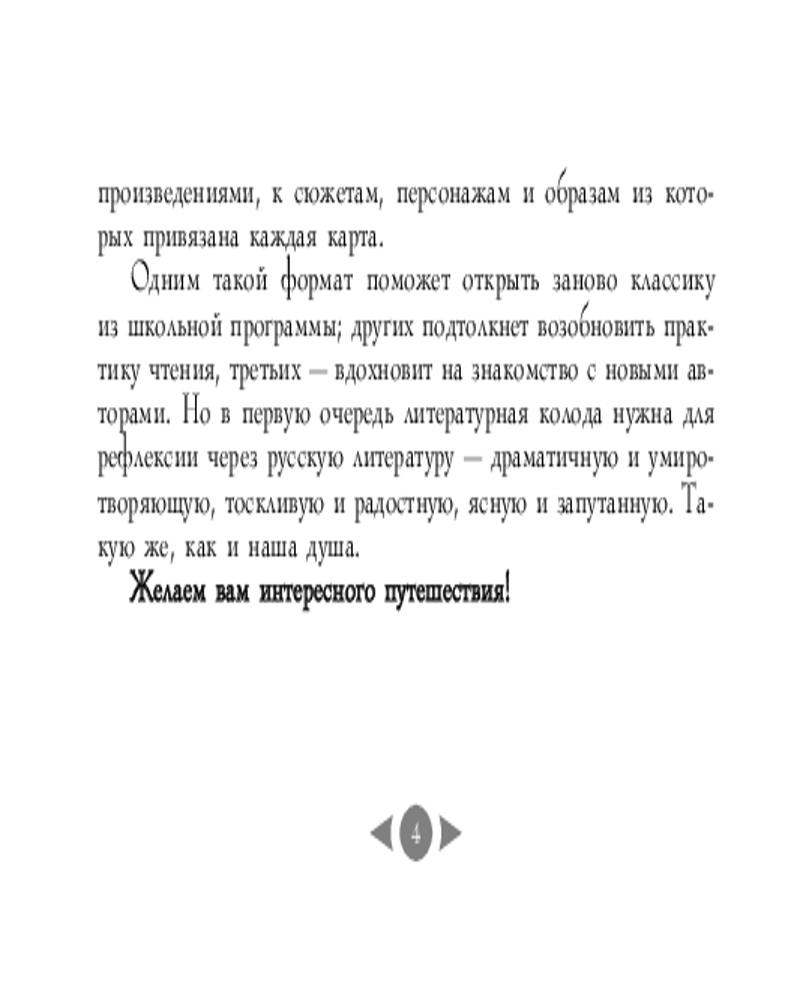 произведениями, к сюжетам, персонажам и образам из которых привязана каждая карта.

Одним такой формат поможет открыть заново классику из школьной программы; других подтолкнет возобновить практику чтения, третьих — вдохновит на знакомство с новыми авторами. Но в первую очередь литературная колода нужна для рефлексии через русскую литературу — драматичную и умиротворяющую, тоскливую и радостную, ясную и запутанную. Такую же, как и наша душа.

Желаем вам интересного путешествия!

4